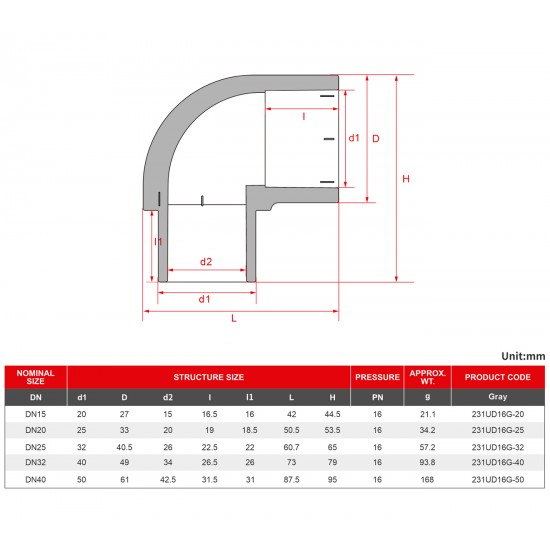 l

d1

D

H

l1

d2

d1

L

Unit:mm

| NOMINAL SIZE | STRUCTURE SIZE | | | | | | | PRESSURE | APPROX. WT. | PRODUCT CODE |
|---|---|---|---|---|---|---|---|---|---|---|
| DN | d1 | D | d2 | l | l1 | L | H | PN | g | Gray |
| DN15 | 20 | 27 | 15 | 16.5 | 16 | 42 | 44.5 | 16 | 21.1 | 231UD16G-20 |
| DN20 | 25 | 33 | 20 | 19 | 18.5 | 50.5 | 53.5 | 16 | 34.2 | 231UD16G-25 |
| DN25 | 32 | 40.5 | 26 | 22.5 | 22 | 60.7 | 65 | 16 | 57.2 | 231UD16G-32 |
| DN32 | 40 | 49 | 34 | 26.5 | 26 | 73 | 79 | 16 | 93.8 | 231UD16G-40 |
| DN40 | 50 | 61 | 42.5 | 31.5 | 31 | 87.5 | 95 | 16 | 168 | 231UD16G-50 |